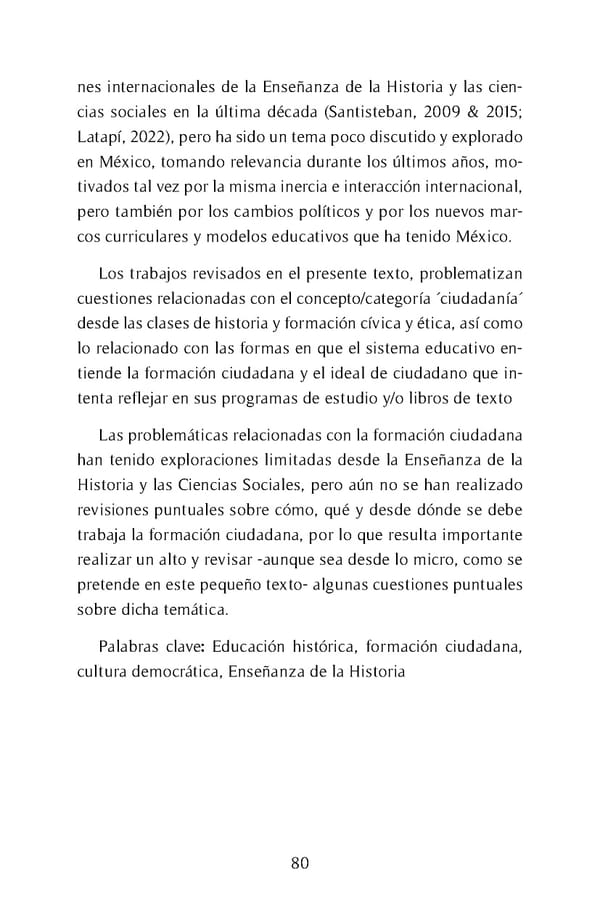 nes internacionales de la Enseñanza de la Historia y las ciencias sociales en la última década (Santisteban, 2009 & 2015; Latapí, 2022), pero ha sido un tema poco discutido y explorado en México, tomando relevancia durante los últimos años, motivados tal vez por la misma inercia e interacción internacional, pero también por los cambios políticos y por los nuevos marcos curriculares y modelos educativos que ha tenido México.

Los trabajos revisados en el presente texto, problematizan cuestiones relacionadas con el concepto/categoría ´ciudadanía´ desde las clases de historia y formación cívica y ética, así como lo relacionado con las formas en que el sistema educativo entiende la formación ciudadana y el ideal de ciudadano que intenta reflejar en sus programas de estudio y/o libros de texto

Las problemáticas relacionadas con la formación ciudadana han tenido exploraciones limitadas desde la Enseñanza de la Historia y las Ciencias Sociales, pero aún no se han realizado revisiones puntuales sobre cómo, qué y desde dónde se debe trabaja la formación ciudadana, por lo que resulta importante realizar un alto y revisar -aunque sea desde lo micro, como se pretende en este pequeño texto- algunas cuestiones puntuales sobre dicha temática.

Palabras clave: Educación histórica, formación ciudadana, cultura democrática, Enseñanza de la Historia

80